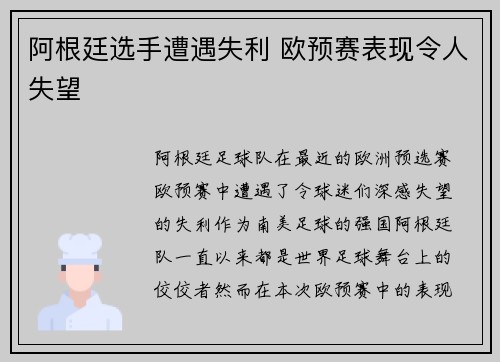 阿根廷选手遭遇失利 欧预赛表现令人失望

阿根廷足球队在最近的欧洲预选赛欧预赛中遭遇了令球迷们深感失望的失利作为南美足球的强国阿根廷队一直以来都是世界足球舞台上的佼佼者然而在本次欧预赛中的表现